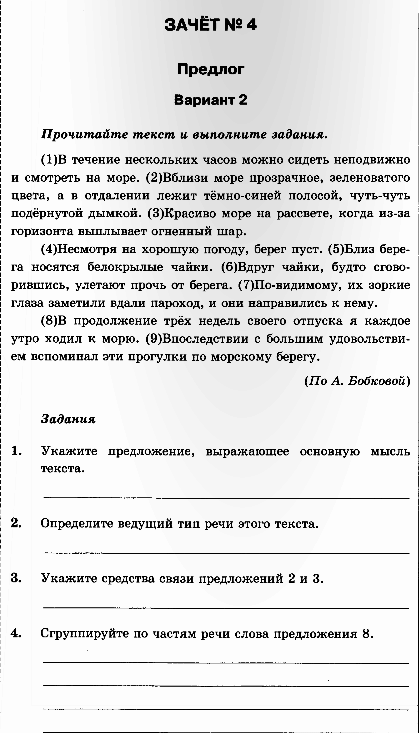 ЗАЧЁТ № 4

Предлог

Вариант 2

Прочитайте текст и выполните задания.

(1)В течение нескольких часов можно сидеть неподвижно и смотреть на море. (2)Вблизи море прозрачное, зеленоватого цвета, а в отдалении лежит тёмно-синей полосой, чуть-чуть подёрнутой дымкой. (3)Красиво море на рассвете, когда из-за горизонта выплывает огненный шар.

(4)Несмотря на хорошую погоду, берег пуст. (5)Близ берега носятся белокрылые чайки. (6)Вдруг чайки, будто сговорившись, улетают прочь от берега. (7)По-видимому, их зоркие глаза заметили вдали пароход, и они направились к нему.

(8)В продолжение трёх недель своего отпуска я каждое утро ходил к морю. (9)Впоследствии с большим удовольствием вспоминал эти прогулки по морскому берегу.

(По А. Бобковой)

Задания

1. Укажите предложение, выражающее основную мысль текста.

2. Определите ведущий тип речи этого текста.

3. Укажите средства связи предложений 2 и 3.

4. Сгруппируйте по частям речи слова предложения 8.